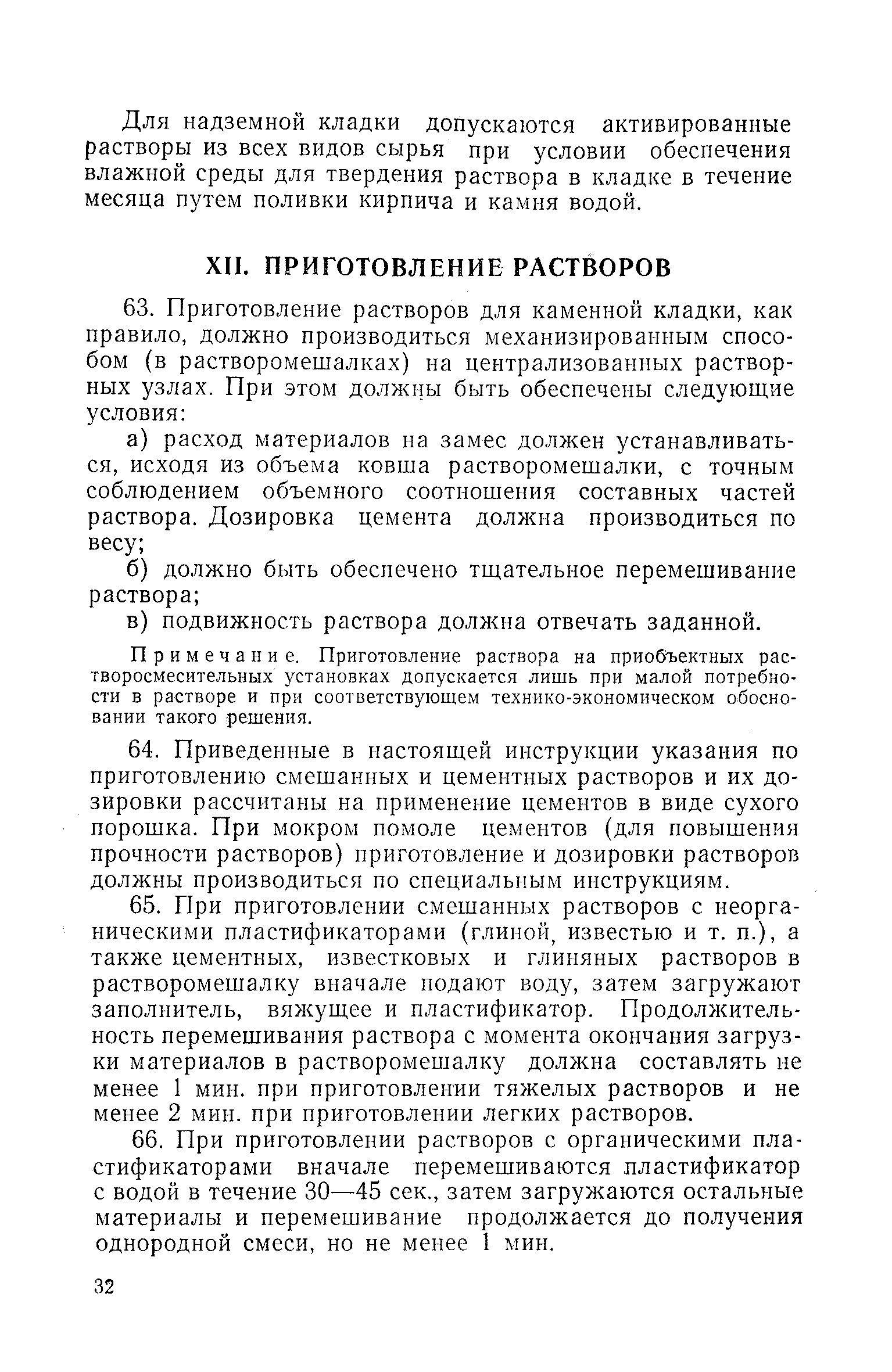 Для надземной кладки допускаются активированные растворы из всех видов сырья при условии обеспечения влажной среды для твердения раствора в кладке в течение месяца путем поливки кирпича и камня водой.

XII. ПРИГОТОВЛЕНИЕ РАСТВОРОВ

63. Приготовление растворов для каменной кладки, как правило, должно производиться механизированным способом (в растворомешалках) на централизованных растворных узлах. При этом должны быть обеспечены следующие условия:

а) расход материалов на замес должен устанавливаться, исходя из объема ковша растворомешалки, с точным соблюдением объемного соотношения составных частей раствора. Дозировка цемента должна производиться по весу;

б) должно быть обеспечено тщательное перемешивание раствора;

в) подвижность раствора должна отвечать заданной.

Примечание. Приготовление раствора на приобъектных растворосмесительных установках допускается лишь при малой потребности в растворе и при соответствующем технико-экономическом обосновании такого решения.

64. Приведенные в настоящей инструкции указания по приготовлению смешанных и цементных растворов и их дозировки рассчитаны на применение цементов в виде сухого порошка. При мокром помоле цементов (для повышения прочности растворов) приготовление и дозировки растворов должны производиться по специальным инструкциям.

65. При приготовлении смешанных растворов с неорганическими пластификаторами (глиной, известью и т. п.), а также цементных, известковых и глиняных растворов в растворомешалку вначале подают воду, затем загружают заполнитель, вяжущее и пластификатор. Продолжительность перемешивания раствора с момента окончания загрузки материалов в растворомешалку должна составлять не менее 1 мин. при приготовлении тяжелых растворов и не менее 2 мин. при приготовлении легких растворов.

66. При приготовлении растворов с органическими пластификаторами вначале перемешиваются пластификатор с водой в течение 30—45 сек., затем загружаются остальные материалы и перемешивание продолжается до получения однородной смеси, но не менее 1 мин.

32